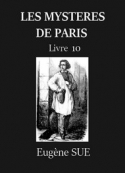 LES MYSTERES DE PARIS

Livre 10

Eugène SUE